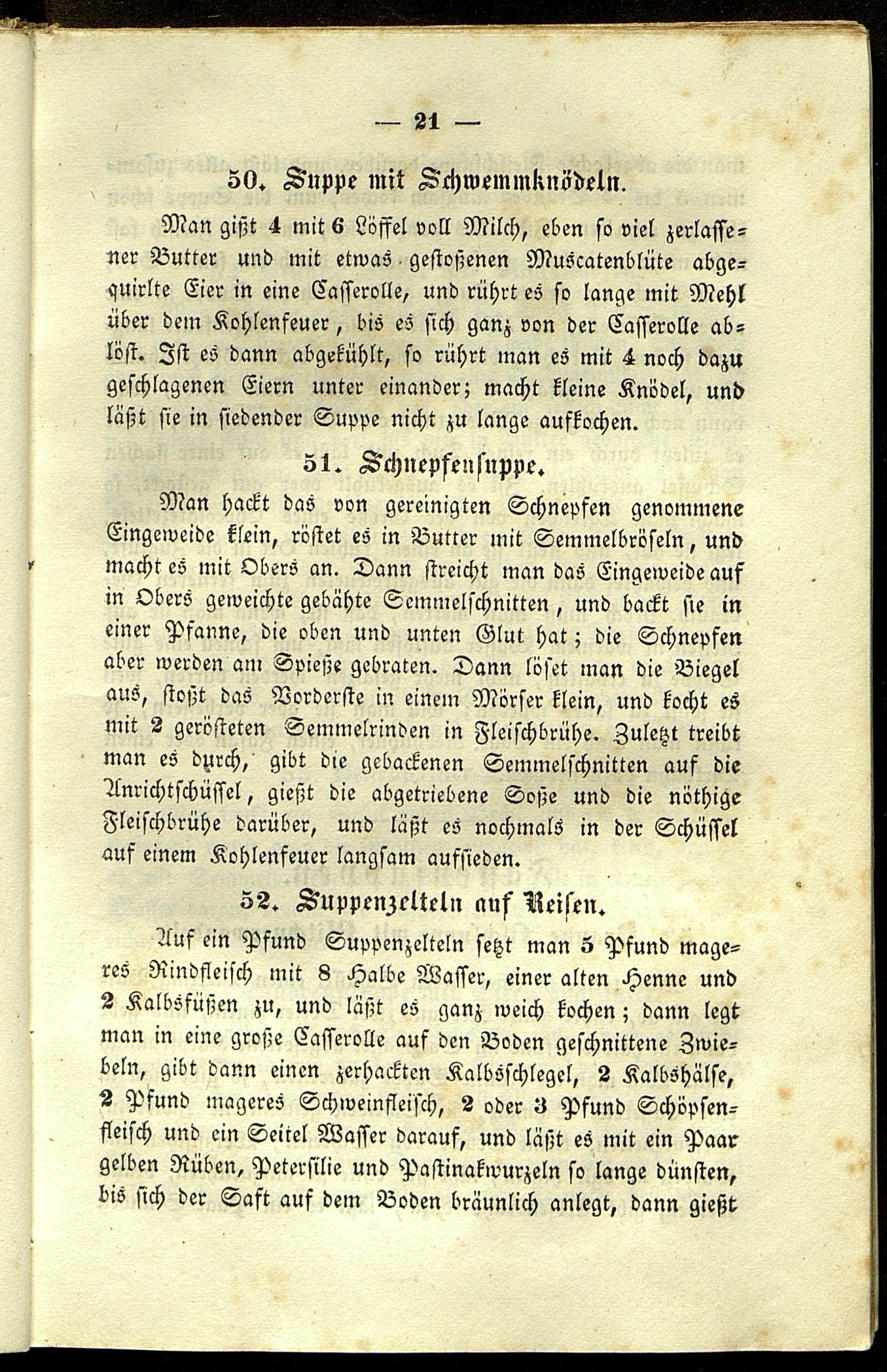 — 21 —

50. Suppe mit Schwemmknödeln.

Man gißt 4 mit 6 Löffel voll Milch, eben so viel zerlassener Butter und mit etwas gestoßenen Muscatenblüte abgequirlte Eier in eine Casserolle, und rührt es so lange mit Mehl über dem Kohlenfeuer, bis es sich ganz von der Casserolle ablöst. Ist es dann abgekühlt, so rührt man es mit 4 noch dazu geschlagenen Eiern unter einander; macht kleine Knödel, und läßt sie in siedender Suppe nicht zu lange aufkochen.

51. Schnepfensuppe.

Man hackt das von gereinigten Schnepfen genommene Eingeweide klein, röstet es in Butter mit Semmelbröseln, und macht es mit Obers an. Dann streicht man das Eingeweide auf in Obers geweichte gebähte Semmelschnitten, und backt sie in einer Pfanne, die oben und unten Glut hat; die Schnepfen aber werden am Spieße gebraten. Dann löset man die Biegel aus, stoßt das Vorderste in einem Mörser klein, und kocht es mit 2 gerösteten Semmelrinden in Fleischbrühe. Zuletzt treibt man es durch, gibt die gebackenen Semmelschnitten auf die Anrichtschüssel, gießt die abgetriebene Soße und die nöthige Fleischbrühe darüber, und läßt es nochmals in der Schüssel auf einem Kohlenfeuer langsam aufsieden.

52. Suppenzelteln auf Reisen.

Auf ein Pfund Suppenzelteln setzt man 5 Pfund mageres Rindfleisch mit 8 Halbe Wasser, einer alten Henne und 2 Kalbsfüßen zu, und läßt es ganz weich kochen; dann legt man in eine große Casserolle auf den Boden geschnittene Zwiebeln, gibt dann einen zerhackten Kalbsschlegel, 2 Kalbshälse, 2 Pfund mageres Schweinfleisch, 2 oder 3 Pfund Schöpsenfleisch und ein Seitel Wasser darauf, und läßt es mit ein Paar gelben Rüben, Petersilie und Pastinakwurzeln so lange dünsten, bis sich der Saft auf dem Boden bräunlich anlegt, dann gießt